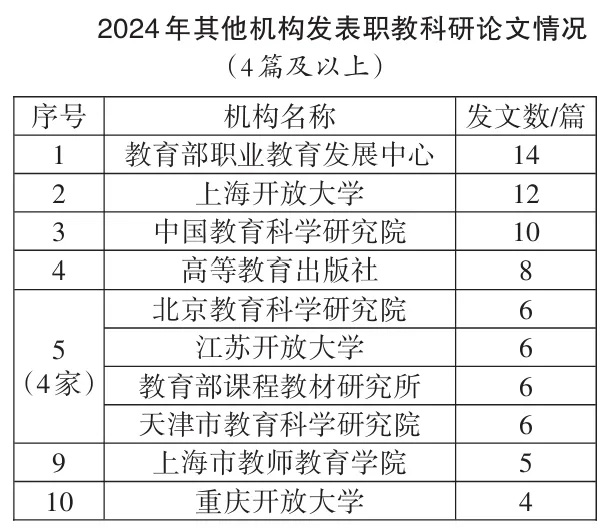 2024年其他机构发表职教科研论文情况

（4篇及以上）

| 序号 | 机构名称 | 发文数/篇 |
|---|---|---|
| 1 | 教育部职业教育发展中心 | 14 |
| 2 | 上海开放大学 | 12 |
| 3 | 中国教育科学研究院 | 10 |
| 4 | 高等教育出版社 | 8 |
| 5（4家） | 北京教育科学研究院 | 6 |
|  | 江苏开放大学 | 6 |
|  | 教育部课程教材研究所 | 6 |
|  | 天津市教育科学研究院 | 6 |
| 9 | 上海市教师教育学院 | 5 |
| 10 | 重庆开放大学 | 4 |